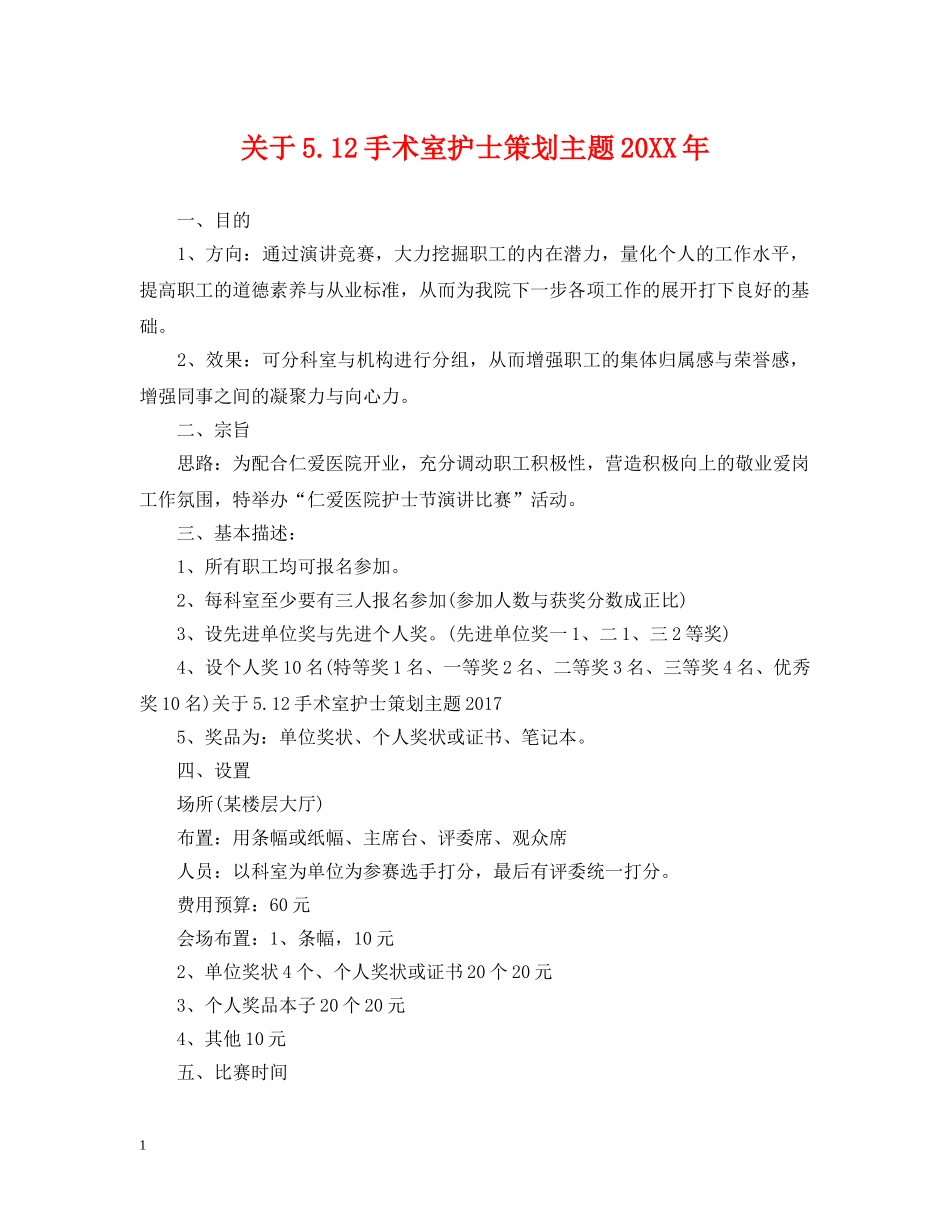 关于5.12手术室护士策划主题20XX年

一、目的

1、方向：通过演讲竞赛，大力挖掘职工的内在潜力，量化个人的工作水平，提高职工的道德素养与从业标准，从而为我院下一步各项工作的展开打下良好的基础。

2、效果：可分科室与机构进行分组，从而增强职工的集体归属感与荣誉感，增强同事之间的凝聚力与向心力。

二、宗旨

思路：为配合仁爱医院开业，充分调动职工积极性，营造积极向上的敬业爱岗工作氛围，特举办“仁爱医院护士节演讲比赛”活动。

三、基本描述：

1、所有职工均可报名参加。

2、每科室至少要有三人报名参加(参加人数与获奖分数成正比)

3、设先进单位奖与先进个人奖。(先进单位奖一1、二1、三2等奖)

4、设个人奖10名(特等奖1名、一等奖2名、二等奖3名、三等奖4名、优秀奖10名)关于5.12手术室护士策划主题2017

5、奖品为：单位奖状、个人奖状或证书、笔记本。

四、设置

场所(某楼层大厅)

布置：用条幅或纸幅、主席台、评委席、观众席

人员：以科室为单位为参赛选手打分，最后有评委统一打分。

费用预算：60元

会场布置：1、条幅，10元

2、单位奖状4个、个人奖状或证书20个20元

3、个人奖品本子20个20元

4、其他10元

五、比赛时间

1